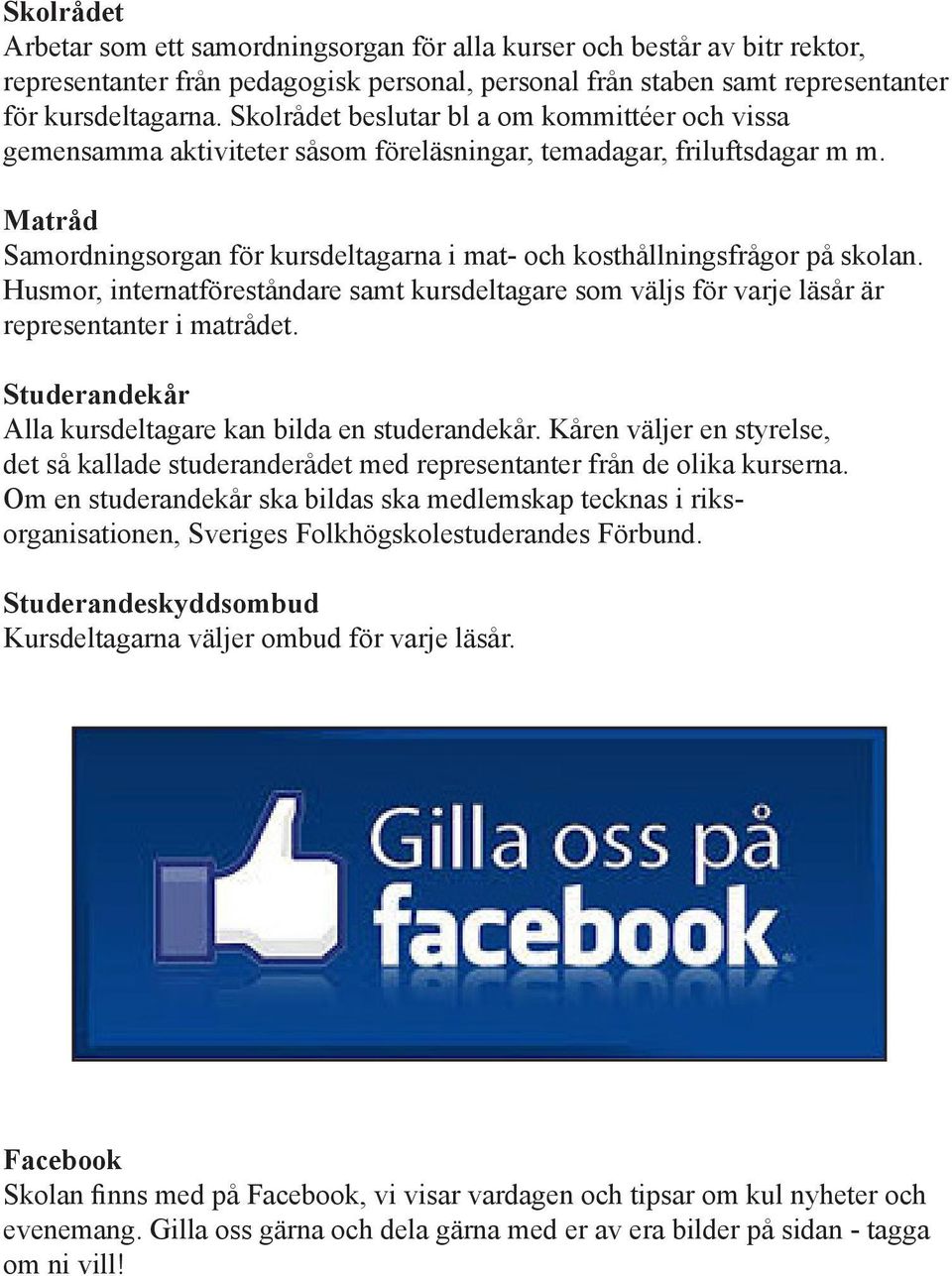 Skolrådet
Arbetar som ett samordningsorgan för alla kurser och består av bitr rektor, representanter från pedagogisk personal, personal från staben samt representanter för kursdeltagarna. Skolrådet beslutar bl a om kommittéer och vissa gemensamma aktiviteter såsom föreläsningar, temadagar, friluftsdagar m m.

Matråd
Samordningsorgan för kursdeltagarna i mat- och kosthållningsfrågor på skolan. Husmor, internatföreståndare samt kursdeltagare som väljs för varje läsår är representanter i matrådet.

Studerandekår
Alla kursdeltagare kan bilda en studerandekår. Kåren väljer en styrelse, det så kallade studeranderådet med representanter från de olika kurserna. Om en studerandekår ska bildas ska medlemskap tecknas i riksorganisationen, Sveriges Folkhögskolestuderandes Förbund.

Studerandeskyddsombud
Kursdeltagarna väljer ombud för varje läsår.

Gilla oss på facebook

Facebook
Skolan finns med på Facebook, vi visar vardagen och tipsar om kul nyheter och evenemang. Gilla oss gärna och dela gärna med er av era bilder på sidan - tagga om ni vill!